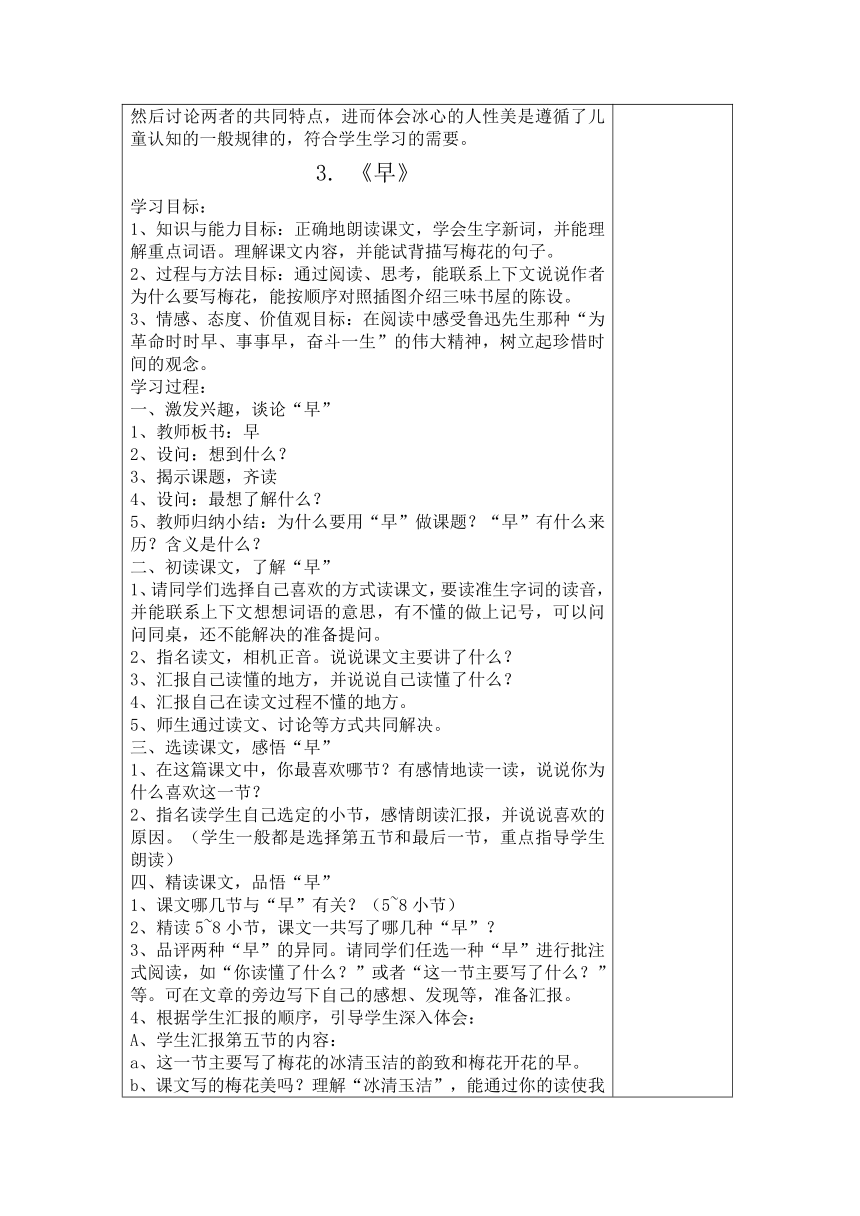 然后讨论两者的共同特点，进而体会冰心的人性美是遵循了儿童认知的一般规律的，符合学生学习的需要。

3. 《早》

学习目标：
1、知识与能力目标：正确地朗读课文，学会生字新词，并能理解重点词语。理解课文内容，并能试背描写梅花的句子。
2、过程与方法目标：通过阅读、思考，能联系上下文说说作者为什么要写梅花，能按顺序对照插图介绍三味书屋的陈设。
3、情感、态度、价值观目标：在阅读中感受鲁迅先生那种“为革命时时早、事事早，奋斗一生”的伟大精神，树立起珍惜时间的观念。
学习过程：
一、激发兴趣，谈论“早”
1、教师板书：早
2、设问：想到什么？
3、揭示课题，齐读
4、设问：最想了解什么？
5、教师归纳小结：为什么要用“早”做课题？“早”有什么来历？含义是什么？
二、初读课文，了解“早”
1、请同学们选择自己喜欢的方式读课文，要读准生字词的读音，并能联系上下文想想词语的意思，有不懂的做上记号，可以问问同桌，还不能解决的准备提问。
2、指名读文，相机正音。说说课文主要讲了什么？
3、汇报自己读懂的地方，并说说自己读懂了什么？
4、汇报自己在读文过程不懂的地方。
5、师生通过读文、讨论等方式共同解决。
三、选读课文，感悟“早”
1、在这篇课文中，你最喜欢哪节？有感情地读一读，说说你为什么喜欢这一节？
2、指名读学生自己选定的小节，感情朗读汇报，并说说喜欢的原因。（学生一般都是选择第五节和最后一节，重点指导学生朗读）
四、精读课文，品悟“早”
1、课文哪几节与“早”有关？（5~8 小节）
2、精读 5~8 小节，课文一共写了哪几种“早”？
3、品评两种“早”的异同。请同学们任选一种“早”进行批注式阅读，如“你读懂了什么？”或者“这一节主要写了什么？”等。可在文章的旁边写下自己的感想、发现等，准备汇报。
4、根据学生汇报的顺序，引导学生深入体会：
A、学生汇报第五节的内容：
a、这一节主要写了梅花的冰清玉洁的韵致和梅花开花的早。
b、课文写的梅花美吗？理解“冰清玉洁”，能通过你的读使我